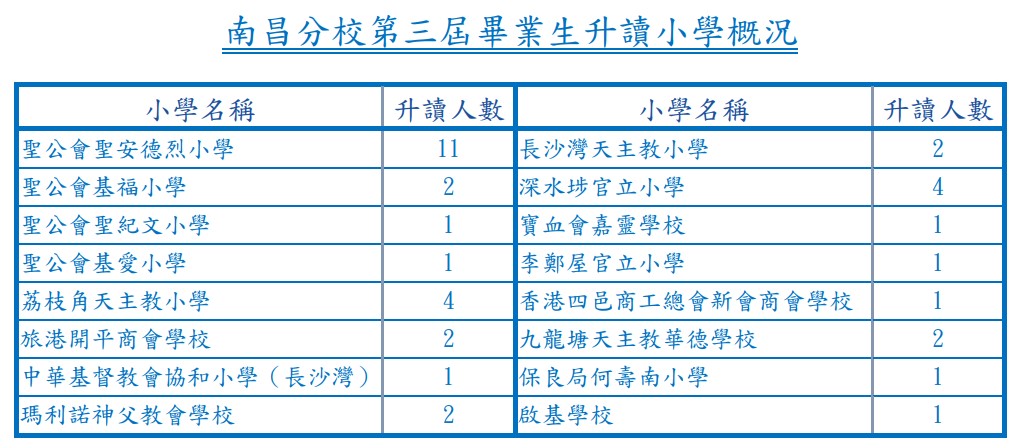 南昌分校第三屆畢業生升讀小學概況

| 小學名稱 | 升讀人數 | 小學名稱 | 升讀人數 |
|---|---|---|---|
| 聖公會聖安德烈小學 | 11 | 長沙灣天主教小學 | 2 |
| 聖公會基福小學 | 2 | 深水埗官立小學 | 4 |
| 聖公會聖紀文小學 | 1 | 寶血會嘉靈學校 | 1 |
| 聖公會基愛小學 | 1 | 李鄭屋官立小學 | 1 |
| 荔枝角天主教小學 | 4 | 香港四邑商工總會新會商會學校 | 1 |
| 旅港開平商會學校 | 2 | 九龍塘天主教華德學校 | 2 |
| 中華基督教會協和小學（長沙灣） | 1 | 保良局何壽南小學 | 1 |
| 瑪利諾神父教會學校 | 2 | 啟基學校 | 1 |